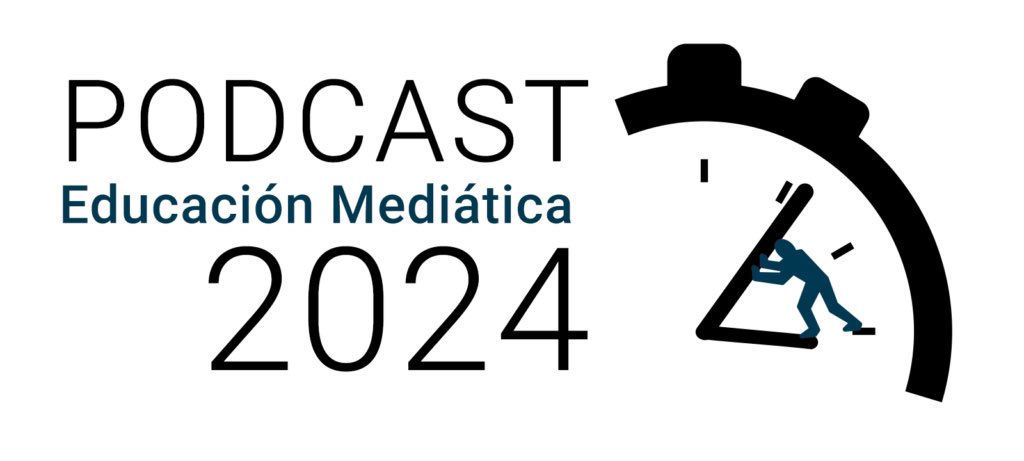 PODCAST
Educación Mediática
2024